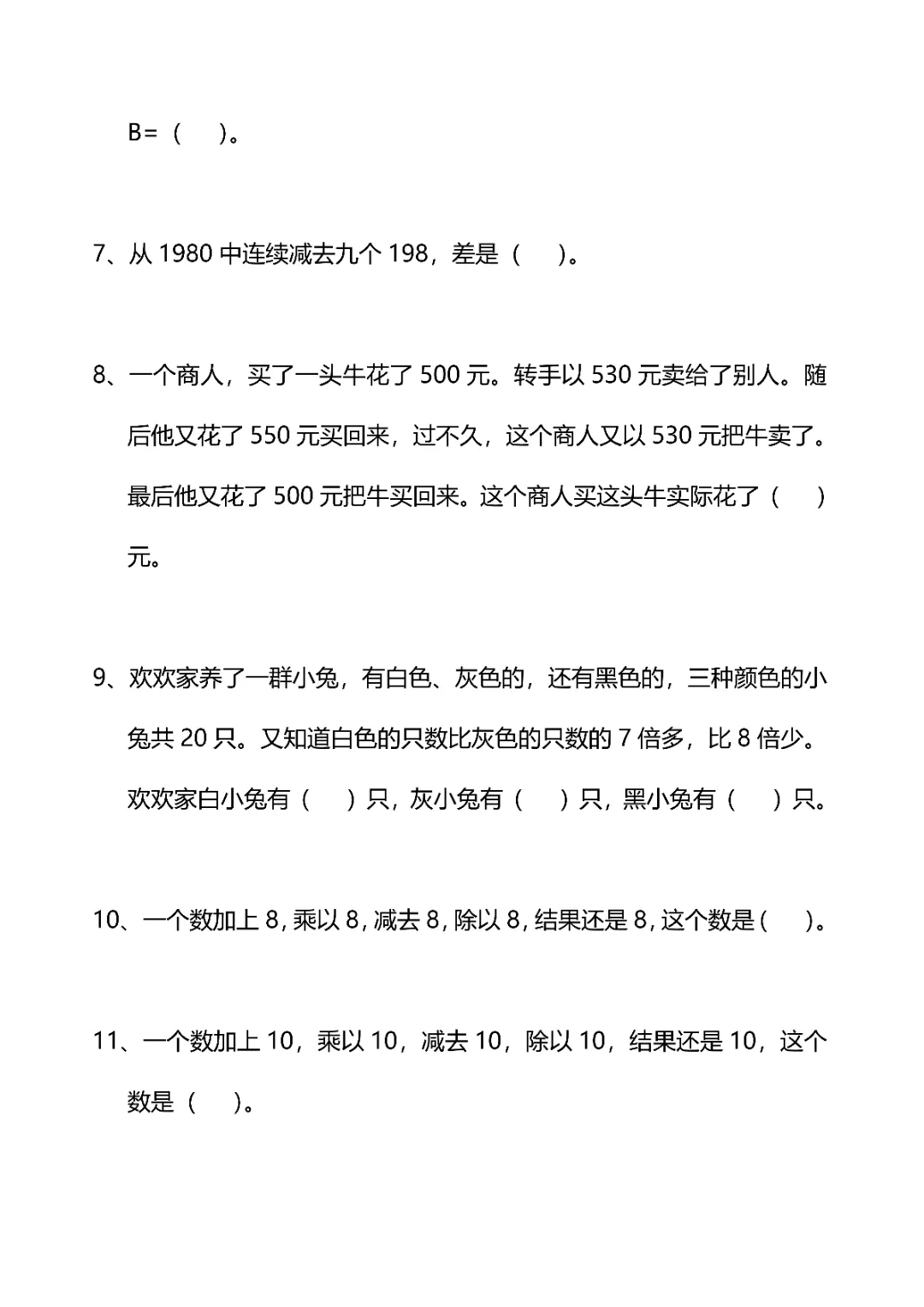 B=（ ）。

7、从1980中连续减去九个198，差是（ ）。

8、一个商人，买了一头牛花了500元。转手以530元卖给了别人。随后他又花了550元买回来，过不久，这个商人又以530元把牛卖了。最后他又花了500元把牛买回来。这个商人买这头牛实际花了（ ）元。

9、欢欢家养了一群小兔，有白色、灰色的，还有黑色的，三种颜色的小兔共20只。又知道白色的只数比灰色的只数的7倍多，比8倍少。欢欢家白小兔有（ ）只，灰小兔有（ ）只，黑小兔有（ ）只。

10、一个数加上8，乘以8，减去8，除以8，结果还是8，这个数是（ ）。

11、一个数加上10，乘以10，减去10，除以10，结果还是10，这个数是（ ）。